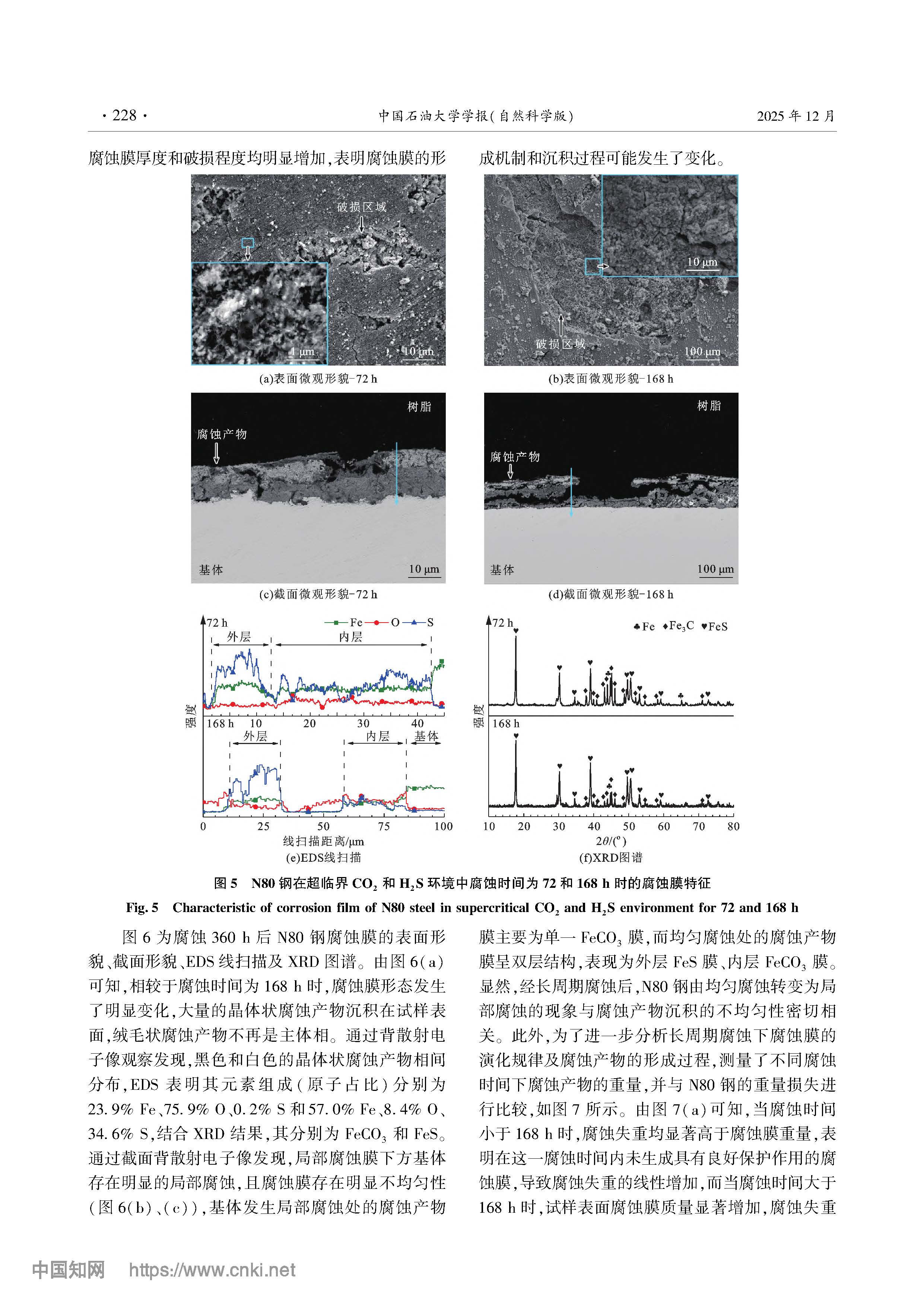 · 228 ·

中国石油大学学报(自然科学版)

2025 年 12 月

腐蚀膜厚度和破损程度均明显增加,表明腐蚀膜的形成机制和沉积过程可能发生了变化。

破损区域

1 μm

10 μm

(a)表面微观形貌-72 h

10 μm

破损区域

100 μm

(b)表面微观形貌-168 h

树脂

腐蚀产物

基体

10 μm

(c)截面微观形貌-72 h

树脂

腐蚀产物

基体

100 μm

(d)截面微观形貌-168 h

72 h

Fe O S

外层

内层

强度

168 h 10 20 30 40

外层

内层

基体

0 25 50 75 100

线扫描距离/μm

(e)EDS线扫描

72 h

♣Fe ♦$Fe_3C$ ♥FeS

强度

168 h

10 20 30 40 50 60 70 80

$2\theta/(°)$

(f)XRD图谱

图 5 N80 钢在超临界 $CO_2$ 和 $H_2S$ 环境中腐蚀时间为 72 和 168 h 时的腐蚀膜特征

Fig. 5 Characteristic of corrosion film of N80 steel in supercritical $CO_2$ and $H_2S$ environment for 72 and 168 h

图 6 为腐蚀 360 h 后 N80 钢腐蚀膜的表面形貌、截面形貌、EDS 线扫描及 XRD 图谱。由图 6(a)可知,相较于腐蚀时间为 168 h 时,腐蚀膜形态发生了明显变化,大量的晶体状腐蚀产物沉积在试样表面,绒毛状腐蚀产物不再是主体相。通过背散射电子像观察发现,黑色和白色的晶体状腐蚀产物相间分布,EDS 表明其元素组成(原子占比)分别为 23.9% Fe、75.9% O、0.2% S 和 57.0% Fe、8.4% O、34.6% S,结合 XRD 结果,其分别为 $FeCO_3$ 和 FeS。通过截面背散射电子像发现,局部腐蚀膜下方基体存在明显的局部腐蚀,且腐蚀膜存在明显不均匀性(图 6(b)、(c)),基体发生局部腐蚀处的腐蚀产物膜主要为单一 $FeCO_3$ 膜,而均匀腐蚀处的腐蚀产物膜呈双层结构,表现为外层 FeS 膜、内层 $FeCO_3$ 膜。显然,经长周期腐蚀后,N80 钢由均匀腐蚀转变为局部腐蚀的现象与腐蚀产物沉积的不均匀性密切相关。此外,为了进一步分析长周期腐蚀下腐蚀膜的演化规律及腐蚀产物的形成过程,测量了不同腐蚀时间下腐蚀产物的重量,并与 N80 钢的重量损失进行比较,如图 7 所示。由图 7(a)可知,当腐蚀时间小于 168 h 时,腐蚀失重均显著高于腐蚀膜重量,表明在这一腐蚀时间内未生成具有良好保护作用的腐蚀膜,导致腐蚀失重的线性增加,而当腐蚀时间大于 168 h 时,试样表面腐蚀膜质量显著增加,腐蚀失重

中国知网 https://www.cnki.net